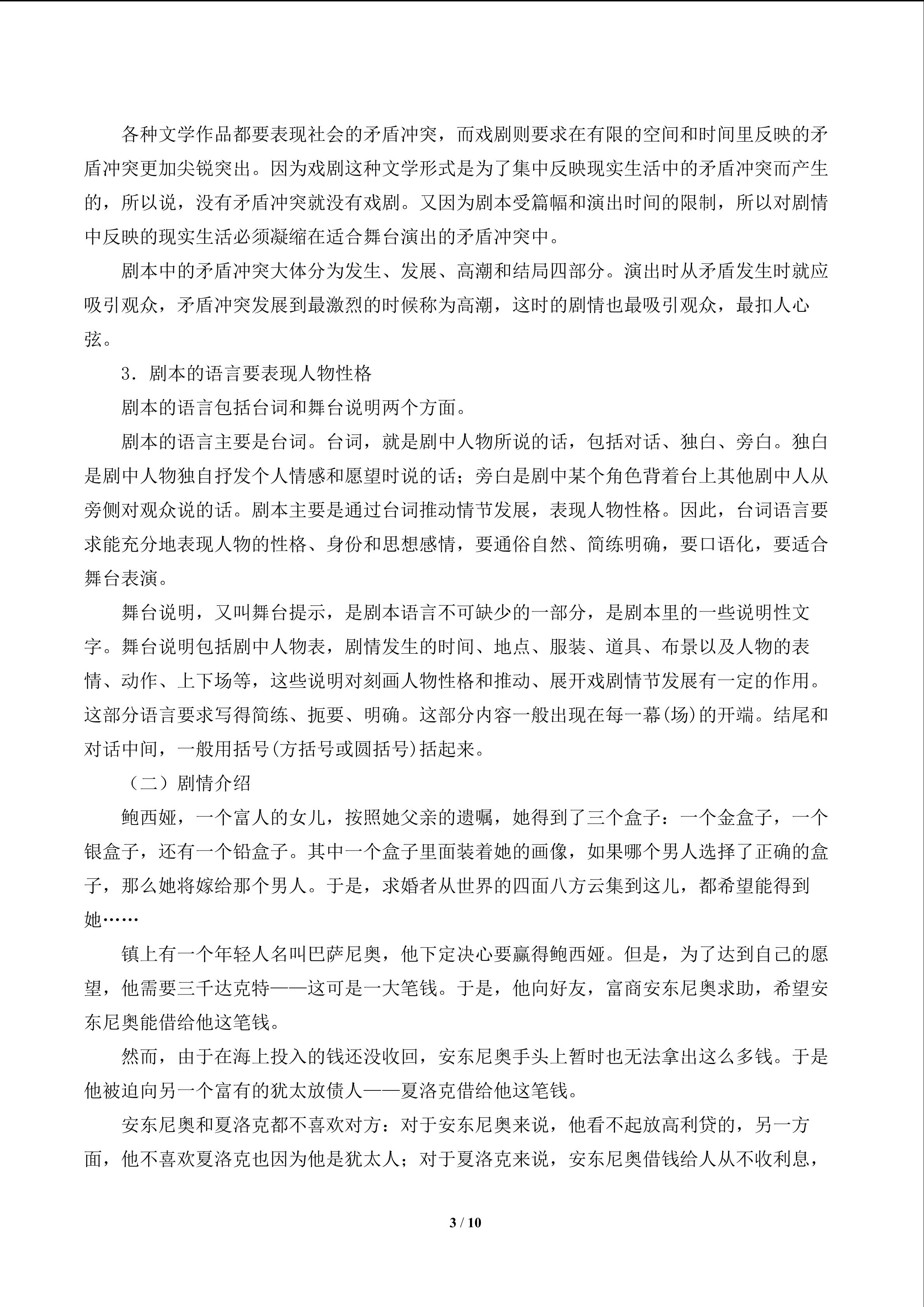 各种文学作品都要表现社会的矛盾冲突，而戏剧则要求在有限的空间和时间里反映的矛盾冲突更加尖锐突出。因为戏剧这种文学形式是为了集中反映现实生活中的矛盾冲突而产生的，所以说，没有矛盾冲突就没有戏剧。又因为剧本受篇幅和演出时间的限制，所以对剧情中反映的现实生活必须凝缩在适合舞台演出的矛盾冲突中。

剧本中的矛盾冲突大体分为发生、发展、高潮和结局四部分。演出时从矛盾发生时就应吸引观众，矛盾冲突发展到最激烈的时候称为高潮，这时的剧情也最吸引观众，最扣人心弦。

3．剧本的语言要表现人物性格

剧本的语言包括台词和舞台说明两个方面。

剧本的语言主要是台词。台词，就是剧中人物所说的话，包括对话、独白、旁白。独白是剧中人物独自抒发个人情感和愿望时说的话；旁白是剧中某个角色背着台上其他剧中人从旁侧对观众说的话。剧本主要是通过台词推动情节发展，表现人物性格。因此，台词语言要求能充分地表现人物的性格、身份和思想感情，要通俗自然、简练明确，要口语化，要适合舞台表演。

舞台说明，又叫舞台提示，是剧本语言不可缺少的一部分，是剧本里的一些说明性文字。舞台说明包括剧中人物表，剧情发生的时间、地点、服装、道具、布景以及人物的表情、动作、上下场等，这些说明对刻画人物性格和推动、展开戏剧情节发展有一定的作用。这部分语言要求写得简练、扼要、明确。这部分内容一般出现在每一幕(场)的开端。结尾和对话中间，一般用括号(方括号或圆括号)括起来。

（二）剧情介绍

鲍西娅，一个富人的女儿，按照她父亲的遗嘱，她得到了三个盒子：一个金盒子，一个银盒子，还有一个铅盒子。其中一个盒子里面装着她的画像，如果哪个男人选择了正确的盒子，那么她将嫁给那个男人。于是，求婚者从世界的四面八方云集到这儿，都希望能得到她……

镇上有一个年轻人名叫巴萨尼奥，他下定决心要赢得鲍西娅。但是，为了达到自己的愿望，他需要三千达克特——这可是一大笔钱。于是，他向好友，富商安东尼奥求助，希望安东尼奥能借给他这笔钱。

然而，由于在海上投入的钱还没收回，安东尼奥手头上暂时也无法拿出这么多钱。于是他被迫向另一个富有的犹太放债人——夏洛克借给他这笔钱。

安东尼奥和夏洛克都不喜欢对方：对于安东尼奥来说，他看不起放高利贷的，另一方面，他不喜欢夏洛克也因为他是犹太人；对于夏洛克来说，安东尼奥借钱给人从不收利息，

3 / 10